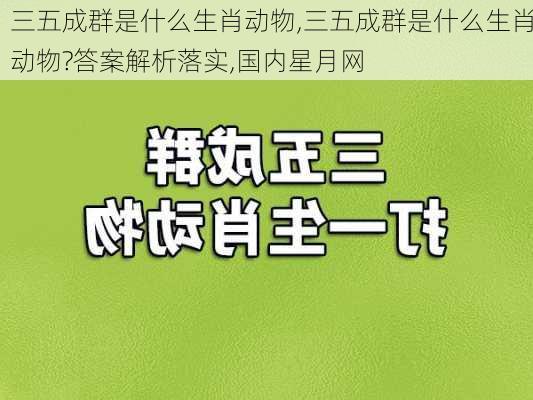 三五成群是什么生肖动物,三五成群是什么生肖动物?答案解析落实,国内星月网

三五成群
打一生肖动物